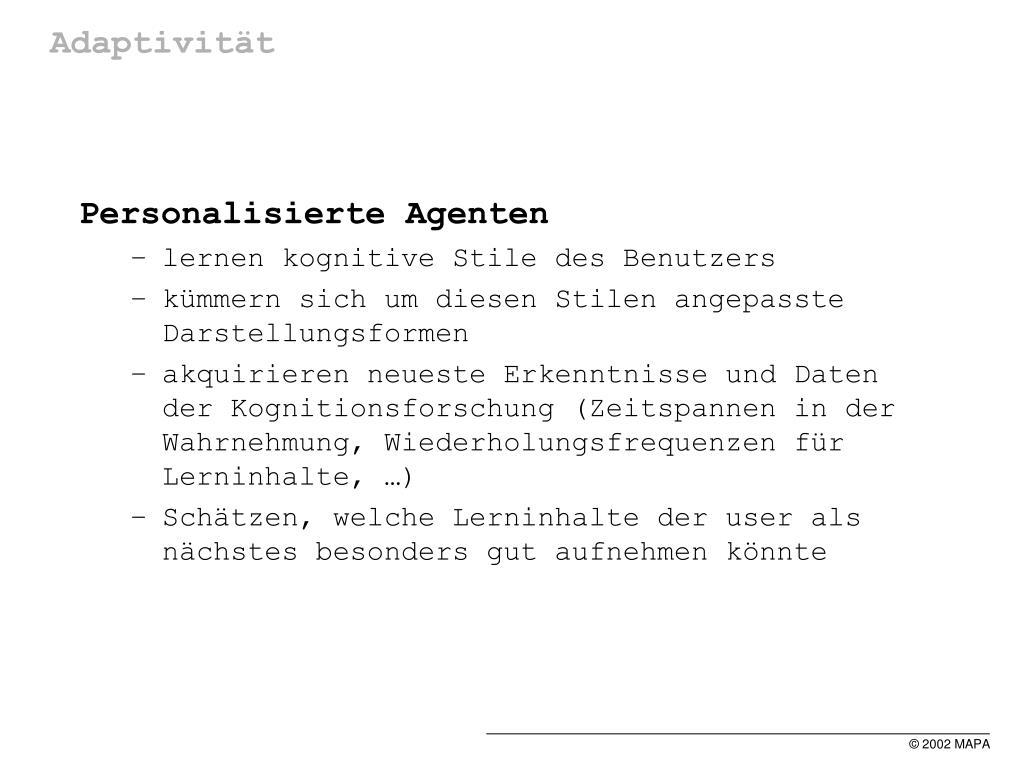 Adaptivität

Personalisierte Agenten

– lernen kognitive Stile des Benutzers

– kümmern sich um diesen Stilen angepasste Darstellungsformen

– akquirieren neueste Erkenntnisse und Daten der Kognitionsforschung (Zeitspannen in der Wahrnehmung, Wiederholungsfrequenzen für Lerninhalte, …)

– Schätzen, welche Lerninhalte der user als nächstes besonders gut aufnehmen könnte

© 2002 MAPA